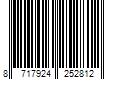 8 717924 252812